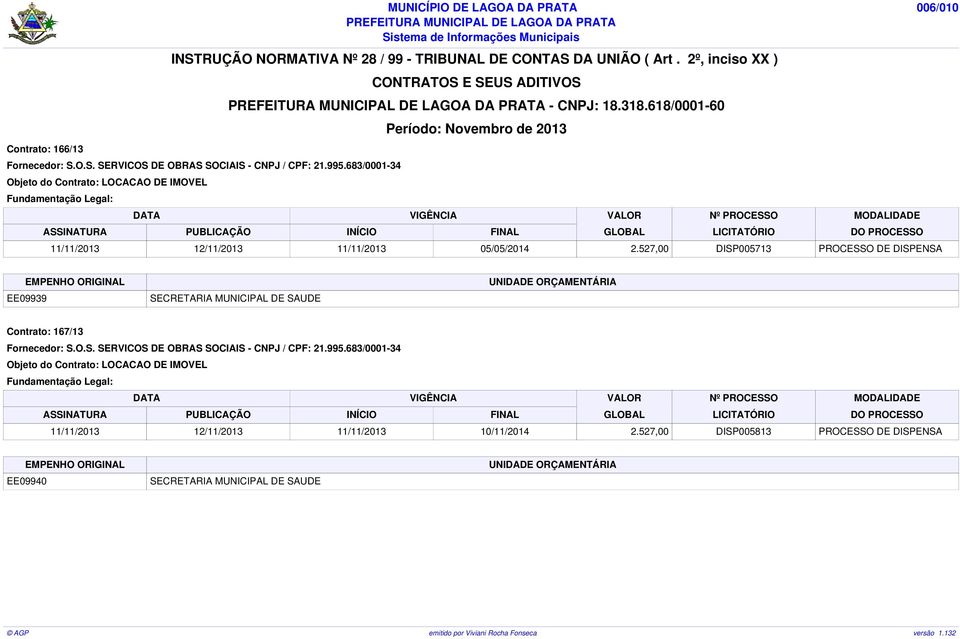 MUNICÍPIO DE LAGOA DA PRATA
PREFEITURA MUNICIPAL DE LAGOA DA PRATA
Sistema de Informações Municipais

006/010

INSTRUÇÃO NORMATIVA Nº 28 / 99 - TRIBUNAL DE CONTAS DA UNIÃO ( Art . 2º, inciso XX )
CONTRATOS E SEUS ADITIVOS
PREFEITURA MUNICIPAL DE LAGOA DA PRATA - CNPJ: 18.318.618/0001-60
Período: Novembro de 2013

Contrato: 166/13
Fornecedor: S.O.S. SERVICOS DE OBRAS SOCIAIS - CNPJ / CPF: 21.995.683/0001-34
Objeto do Contrato: LOCACAO DE IMOVEL
Fundamentação Legal:

| DATA ASSINATURA | DATA PUBLICAÇÃO | VIGÊNCIA INÍCIO | VIGÊNCIA FINAL | VALOR GLOBAL | Nº PROCESSO LICITATÓRIO | MODALIDADE DO PROCESSO |
|---|---|---|---|---|---|---|
| 11/11/2013 | 12/11/2013 | 11/11/2013 | 05/05/2014 | 2.527,00 | DISP005713 | PROCESSO DE DISPENSA |

| EMPENHO ORIGINAL | UNIDADE ORÇAMENTÁRIA |
|---|---|
| EE09939 | SECRETARIA MUNICIPAL DE SAUDE |

Contrato: 167/13
Fornecedor: S.O.S. SERVICOS DE OBRAS SOCIAIS - CNPJ / CPF: 21.995.683/0001-34
Objeto do Contrato: LOCACAO DE IMOVEL
Fundamentação Legal:

| DATA ASSINATURA | DATA PUBLICAÇÃO | VIGÊNCIA INÍCIO | VIGÊNCIA FINAL | VALOR GLOBAL | Nº PROCESSO LICITATÓRIO | MODALIDADE DO PROCESSO |
|---|---|---|---|---|---|---|
| 11/11/2013 | 12/11/2013 | 11/11/2013 | 10/11/2014 | 2.527,00 | DISP005813 | PROCESSO DE DISPENSA |

| EMPENHO ORIGINAL | UNIDADE ORÇAMENTÁRIA |
|---|---|
| EE09940 | SECRETARIA MUNICIPAL DE SAUDE |

© AGP
emitido por Viviani Rocha Fonseca
versão 1.132